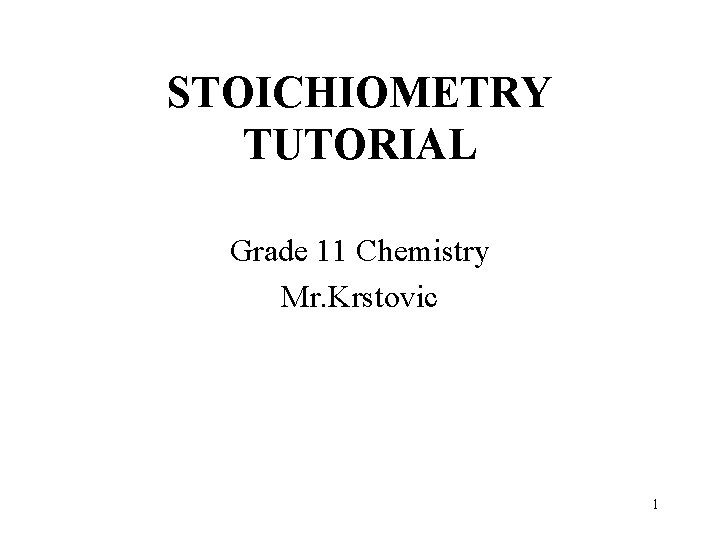 STOICHIOMETRY
TUTORIAL

Grade 11 Chemistry
Mr.Krstovic

1